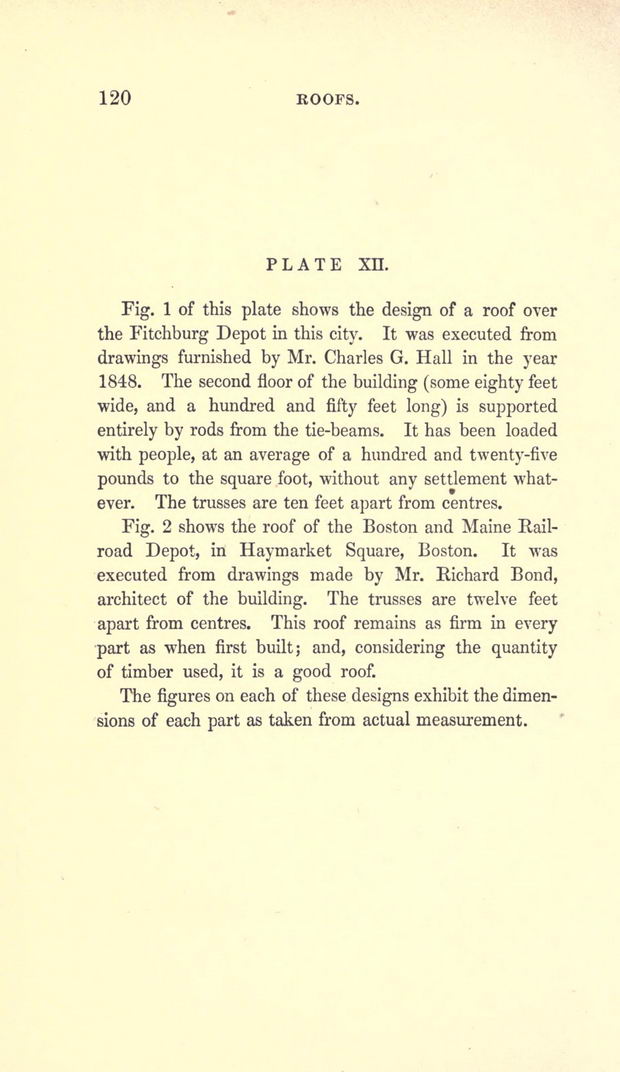 120 ROOFS.

PLATE XII.

Fig. 1 of this plate shows the design of a roof over the Fitchburg Depot in this city. It was executed from drawings furnished by Mr. Charles G. Hall in the year 1848. The second floor of the building (some eighty feet wide, and a hundred and fifty feet long) is supported entirely by rods from the tie-beams. It has been loaded with people, at an average of a hundred and twenty-five pounds to the square foot, without any settlement whatever. The trusses are ten feet apart from centres.

Fig. 2 shows the roof of the Boston and Maine Railroad Depot, in Haymarket Square, Boston. It was executed from drawings made by Mr. Richard Bond, architect of the building. The trusses are twelve feet apart from centres. This roof remains as firm in every part as when first built; and, considering the quantity of timber used, it is a good roof.

The figures on each of these designs exhibit the dimensions of each part as taken from actual measurement.